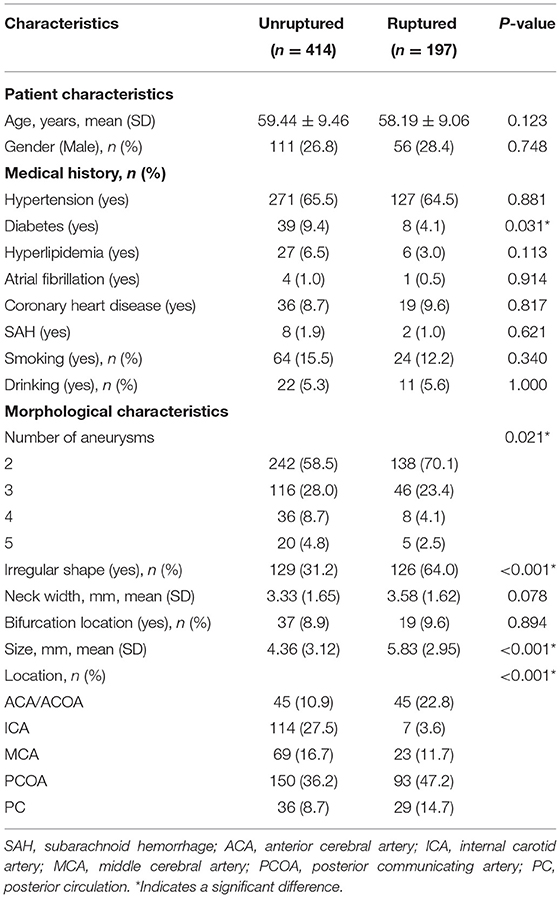 | Characteristics | Unruptured ($n$ = 414) | Ruptured ($n$ = 197) | $P$-value |
|---|---|---|---|
| **Patient characteristics** | | | |
| Age, years, mean (SD) | 59.44 ± 9.46 | 58.19 ± 9.06 | 0.123 |
| Gender (Male), $n$ (%) | 111 (26.8) | 56 (28.4) | 0.748 |
| **Medical history, $n$ (%)** | | | |
| Hypertension (yes) | 271 (65.5) | 127 (64.5) | 0.881 |
| Diabetes (yes) | 39 (9.4) | 8 (4.1) | 0.031* |
| Hyperlipidemia (yes) | 27 (6.5) | 6 (3.0) | 0.113 |
| Atrial fibrillation (yes) | 4 (1.0) | 1 (0.5) | 0.914 |
| Coronary heart disease (yes) | 36 (8.7) | 19 (9.6) | 0.817 |
| SAH (yes) | 8 (1.9) | 2 (1.0) | 0.621 |
| Smoking (yes), $n$ (%) | 64 (15.5) | 24 (12.2) | 0.340 |
| Drinking (yes), $n$ (%) | 22 (5.3) | 11 (5.6) | 1.000 |
| **Morphological characteristics** | | | |
| Number of aneurysms | | | 0.021* |
| 2 | 242 (58.5) | 138 (70.1) | |
| 3 | 116 (28.0) | 46 (23.4) | |
| 4 | 36 (8.7) | 8 (4.1) | |
| 5 | 20 (4.8) | 5 (2.5) | |
| Irregular shape (yes), $n$ (%) | 129 (31.2) | 126 (64.0) | <0.001* |
| Neck width, mm, mean (SD) | 3.33 (1.65) | 3.58 (1.62) | 0.078 |
| Bifurcation location (yes), $n$ (%) | 37 (8.9) | 19 (9.6) | 0.894 |
| Size, mm, mean (SD) | 4.36 (3.12) | 5.83 (2.95) | <0.001* |
| Location, $n$ (%) | | | <0.001* |
| ACA/ACOA | 45 (10.9) | 45 (22.8) | |
| ICA | 114 (27.5) | 7 (3.6) | |
| MCA | 69 (16.7) | 23 (11.7) | |
| PCOA | 150 (36.2) | 93 (47.2) | |
| PC | 36 (8.7) | 29 (14.7) | |

SAH, subarachnoid hemorrhage; ACA, anterior cerebral artery; ICA, internal carotid artery; MCA, middle cerebral artery; PCOA, posterior communicating artery; PC, posterior circulation. *Indicates a significant difference.